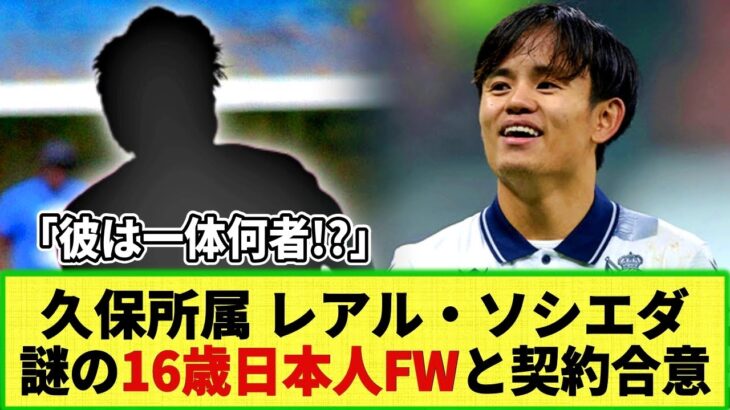 「彼は一体何者!?」

久保所属 レアル・ソシエダ
謎の16歳日本人FWと契約合意